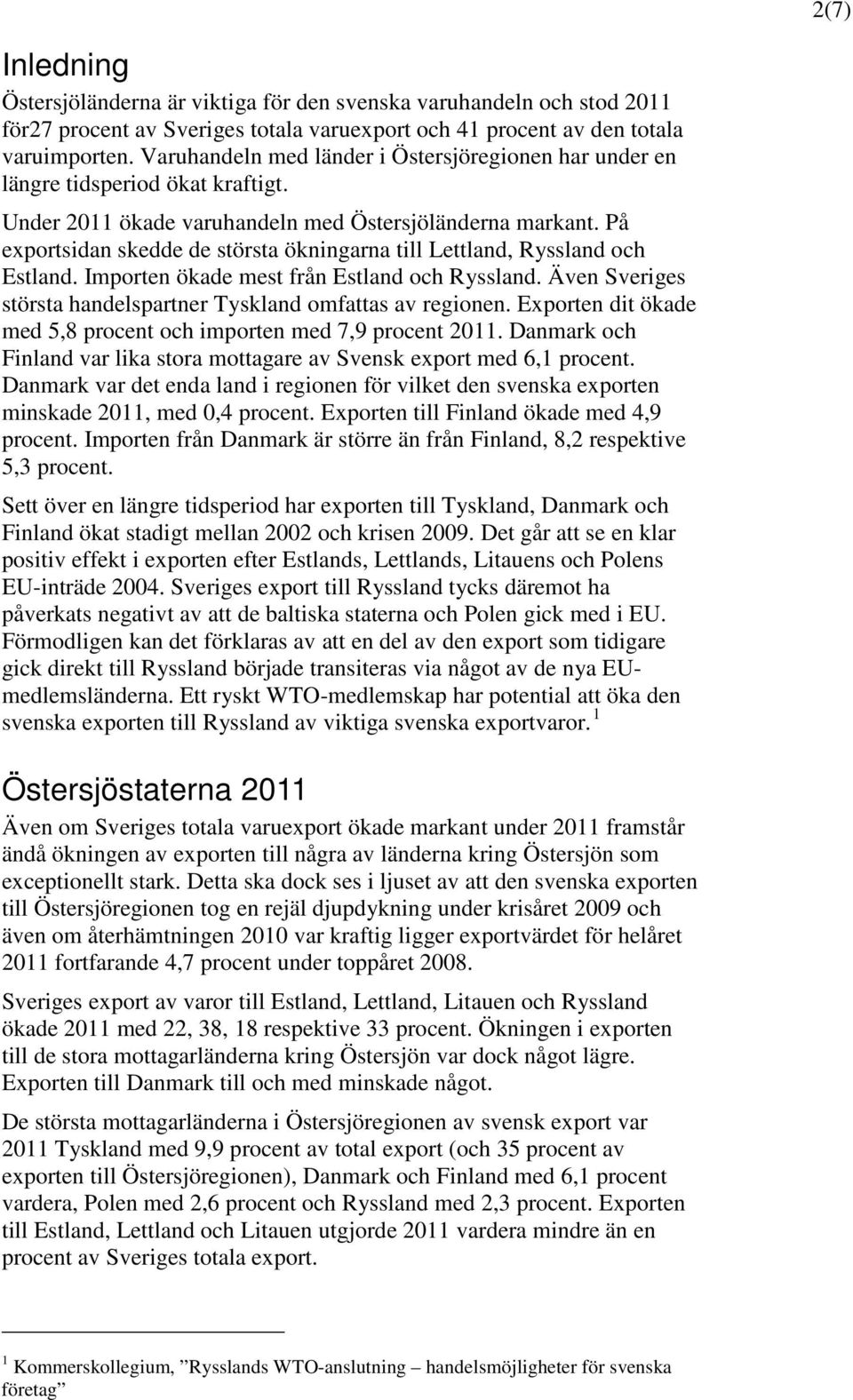 2(7)

Inledning

Östersjöländerna är viktiga för den svenska varuhandeln och stod 2011 för27 procent av Sveriges totala varuexport och 41 procent av den totala varuimporten. Varuhandeln med länder i Östersjöregionen har under en längre tidsperiod ökat kraftigt.

Under 2011 ökade varuhandeln med Östersjöländerna markant. På exportsidan skedde de största ökningarna till Lettland, Ryssland och Estland. Importen ökade mest från Estland och Ryssland. Även Sveriges största handelspartner Tyskland omfattas av regionen. Exporten dit ökade med 5,8 procent och importen med 7,9 procent 2011. Danmark och Finland var lika stora mottagare av Svensk export med 6,1 procent. Danmark var det enda land i regionen för vilket den svenska exporten minskade 2011, med 0,4 procent. Exporten till Finland ökade med 4,9 procent. Importen från Danmark är större än från Finland, 8,2 respektive 5,3 procent.

Sett över en längre tidsperiod har exporten till Tyskland, Danmark och Finland ökat stadigt mellan 2002 och krisen 2009. Det går att se en klar positiv effekt i exporten efter Estlands, Lettlands, Litauens och Polens EU-inträde 2004. Sveriges export till Ryssland tycks däremot ha påverkats negativt av att de baltiska staterna och Polen gick med i EU. Förmodligen kan det förklaras av att en del av den export som tidigare gick direkt till Ryssland började transiteras via något av de nya EU-medlemsländerna. Ett ryskt WTO-medlemskap har potential att öka den svenska exporten till Ryssland av viktiga svenska exportvaror. $^1$

Östersjöstaterna 2011

Även om Sveriges totala varuexport ökade markant under 2011 framstår ändå ökningen av exporten till några av länderna kring Östersjön som exceptionellt stark. Detta ska dock ses i ljuset av att den svenska exporten till Östersjöregionen tog en rejäl djupdykning under krisåret 2009 och även om återhämtningen 2010 var kraftig ligger exportvärdet för helåret 2011 fortfarande 4,7 procent under toppåret 2008.

Sveriges export av varor till Estland, Lettland, Litauen och Ryssland ökade 2011 med 22, 38, 18 respektive 33 procent. Ökningen i exporten till de stora mottagarländerna kring Östersjön var dock något lägre. Exporten till Danmark till och med minskade något.

De största mottagarländerna i Östersjöregionen av svensk export var 2011 Tyskland med 9,9 procent av total export (och 35 procent av exporten till Östersjöregionen), Danmark och Finland med 6,1 procent vardera, Polen med 2,6 procent och Ryssland med 2,3 procent. Exporten till Estland, Lettland och Litauen utgjorde 2011 vardera mindre än en procent av Sveriges totala export.

$^1$ Kommerskollegium, ”Rysslands WTO-anslutning – handelsmöjligheter för svenska företag”